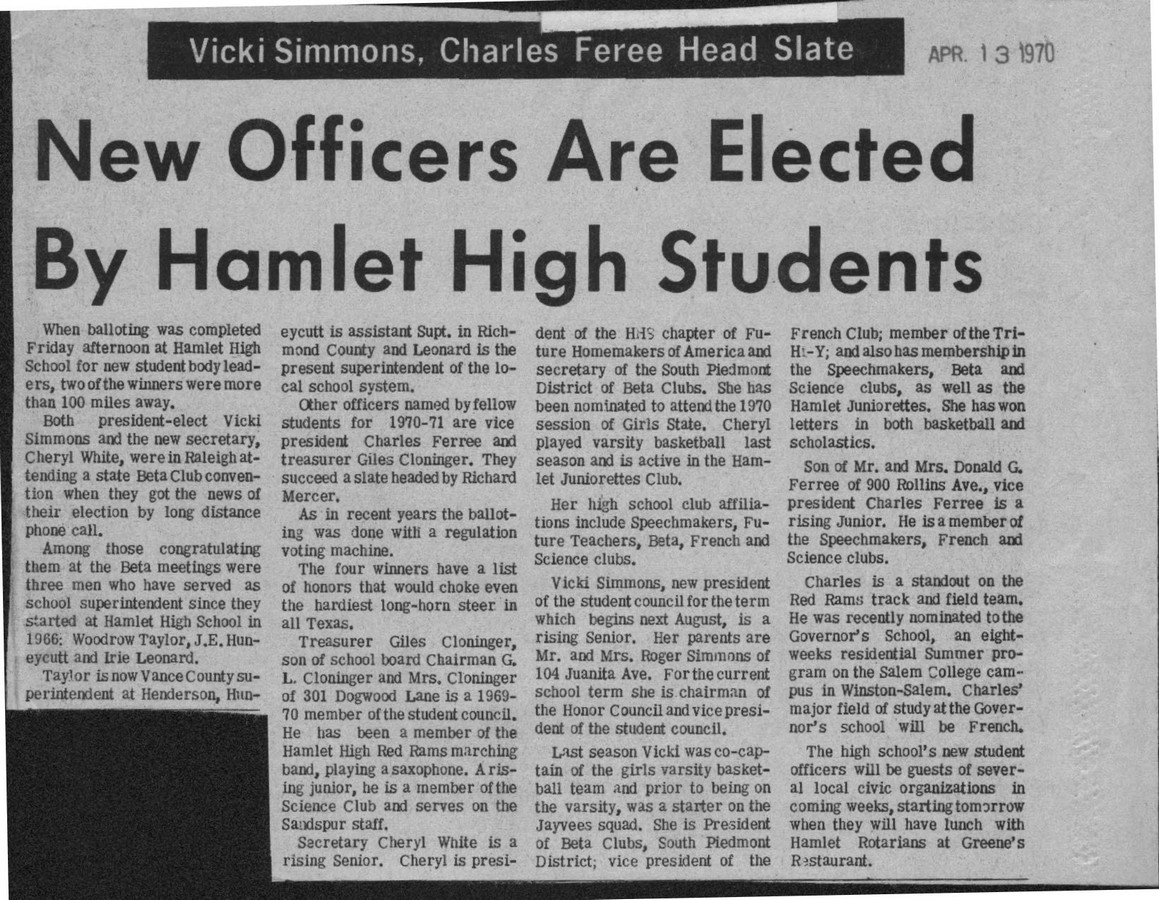 Vicki Simmons, Charles Feree Head Slate

APR. 13 1970

New Officers Are Elected By Hamlet High Students

When balloting was completed Friday afternoon at Hamlet High School for new student body leaders, two of the winners were more than 100 miles away.

Both president-elect Vicki Simmons and the new secretary, Cheryl White, were in Raleigh attending a state Beta Club convention when they got the news of their election by long distance phone call.

Among those congratulating them at the Beta meetings were three men who have served as school superintendent since they started at Hamlet High School in 1966: Woodrow Taylor, J.E. Huneycutt and Irie Leonard.

Taylor is now Vance County superintendent at Henderson, Huneycutt is assistant Supt. in Richmond County and Leonard is the present superintendent of the local school system.

Other officers named by fellow students for 1970-71 are vice president Charles Ferree and treasurer Giles Cloninger. They succeed a slate headed by Richard Mercer.

As in recent years the balloting was done with a regulation voting machine.

The four winners have a list of honors that would choke even the hardiest long-horn steer in all Texas.

Treasurer Giles Cloninger, son of school board Chairman G. L. Cloninger and Mrs. Cloninger of 301 Dogwood Lane is a 1969-70 member of the student council. He has been a member of the Hamlet High Red Rams marching band, playing a saxophone. A rising junior, he is a member of the Science Club and serves on the Sandspur staff.

Secretary Cheryl White is a rising Senior. Cheryl is president of the HHS chapter of Future Homemakers of America and secretary of the South Piedmont District of Beta Clubs. She has been nominated to attend the 1970 session of Girls State. Cheryl played varsity basketball last season and is active in the Hamlet Juniorettes Club.

Her high school club affiliations include Speechmakers, Future Teachers, Beta, French and Science clubs.

Vicki Simmons, new president of the student council for the term which begins next August, is a rising Senior. Her parents are Mr. and Mrs. Roger Simmons of 104 Juanita Ave. For the current school term she is chairman of the Honor Council and vice president of the student council.

Last season Vicki was co-captain of the girls varsity basketball team and prior to being on the varsity, was a starter on the Jayvees squad. She is President of Beta Clubs, South Piedmont District; vice president of the French Club; member of the Tri-Hi-Y; and also has membership in the Speechmakers, Beta and Science clubs, as well as the Hamlet Juniorettes. She has won letters in both basketball and scholastics.

Son of Mr. and Mrs. Donald G. Ferree of 900 Rollins Ave., vice president Charles Ferree is a rising Junior. He is a member of the Speechmakers, French and Science clubs.

Charles is a standout on the Red Rams track and field team. He was recently nominated to the Governor's School, an eight-weeks residential Summer program on the Salem College campus in Winston-Salem. Charles' major field of study at the Governor's school will be French.

The high school's new student officers will be guests of several local civic organizations in coming weeks, starting tomorrow when they will have lunch with Hamlet Rotarians at Greene's Restaurant.